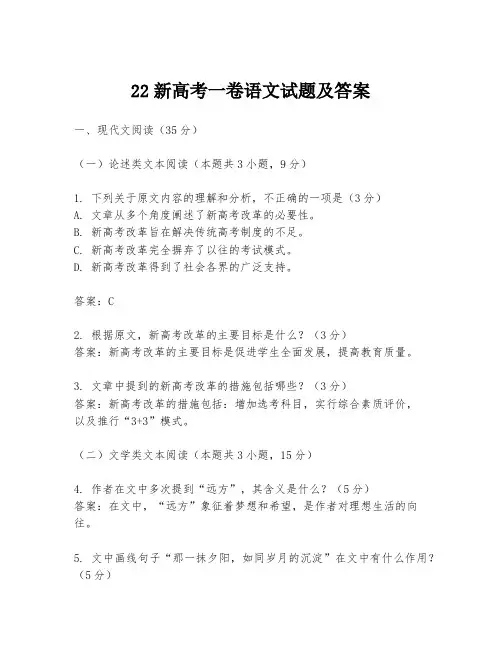 22 新高考一卷语文试题及答案

一、现代文阅读（35 分）

（一）论述类文本阅读（本题共 3 小题，9 分）

1. 下列关于原文内容的理解和分析，不正确的一项是（3 分）
A. 文章从多个角度阐述了新高考改革的必要性。
B. 新高考改革旨在解决传统高考制度的不足。
C. 新高考改革完全摒弃了以往的考试模式。
D. 新高考改革得到了社会各界的广泛支持。

答案：C

2. 根据原文，新高考改革的主要目标是什么？（3 分）
答案：新高考改革的主要目标是促进学生全面发展，提高教育质量。

3. 文章中提到的新高考改革的措施包括哪些？（3 分）
答案：新高考改革的措施包括：增加选考科目，实行综合素质评价，以及推行“3+3”模式。

（二）文学类文本阅读（本题共 3 小题，15 分）

4. 作者在文中多次提到“远方”，其含义是什么？（5 分）
答案：在文中，“远方”象征着梦想和希望，是作者对理想生活的向往。

5. 文中画线句子“那一抹夕阳，如同岁月的沉淀”在文中有什么作用？（5 分）